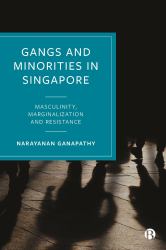 GANGS AND MINORITIES IN SINGAPORE

MASCULINITY, MARGINALIZATION AND RESISTANCE

NARAYANAN GANAPATHY

B